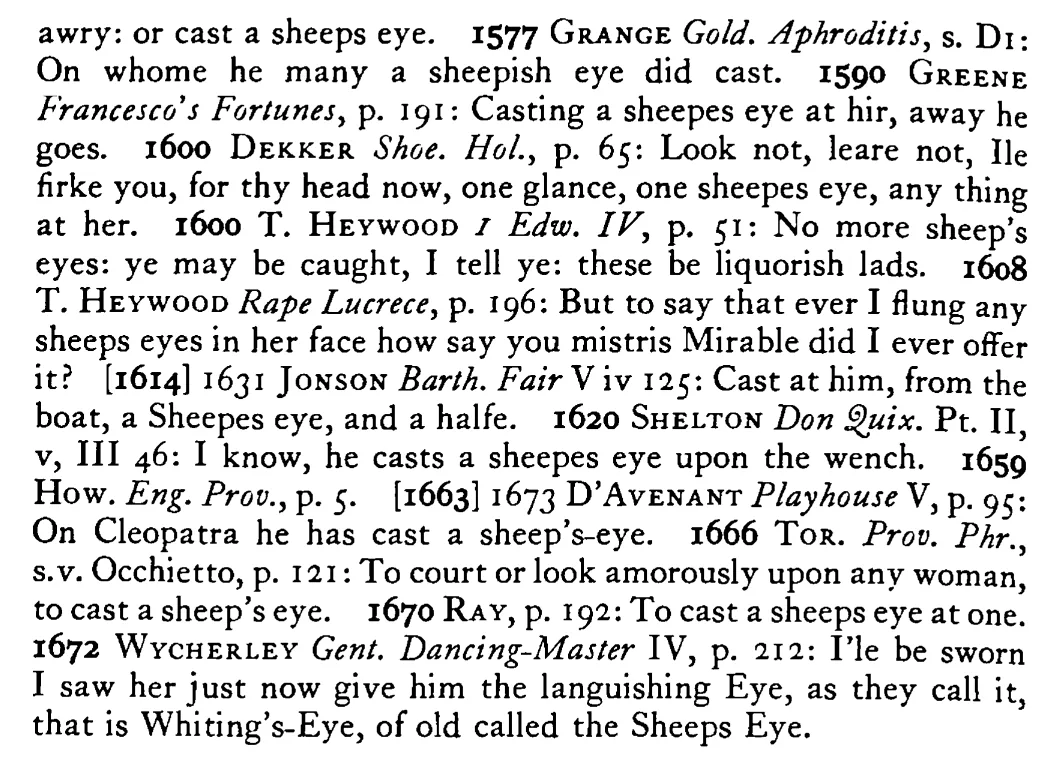 awry: or cast a sheeps eye. 1577 GRANGE Gold. Aphroditis, s. D1: On whome he many a sheepish eye did cast. 1590 GREENE Francesco's Fortunes, p. 191: Casting a sheepes eye at hir, away he goes. 1600 DEKKER Shoe. Hol., p. 65: Look not, leare not, Ile firke you, for thy head now, one glance, one sheepes eye, any thing at her. 1600 T. HEYWOOD 1 Edw. IV, p. 51: No more sheep's eyes: ye may be caught, I tell ye: these be liquorish lads. 1608 T. HEYWOOD Rape Lucrece, p. 196: But to say that ever I flung any sheeps eyes in her face how say you mistris Mirable did I ever offer it? [1614] 1631 JONSON Barth. Fair V iv 125: Cast at him, from the boat, a Sheepes eye, and a halfe. 1620 SHELTON Don Quix. Pt. II, v, III 46: I know, he casts a sheepes eye upon the wench. 1659 How. Eng. Prov., p. 5. [1663] 1673 D'AVENANT Playhouse V, p. 95: On Cleopatra he has cast a sheep's-eye. 1666 TOR. Prov. Phr., s.v. Occhietto, p. 121: To court or look amorously upon any woman, to cast a sheep's eye. 1670 RAY, p. 192: To cast a sheeps eye at one. 1672 WYCHERLEY Gent. Dancing-Master IV, p. 212: I'le be sworn I saw her just now give him the languishing Eye, as they call it, that is Whiting's-Eye, of old called the Sheeps Eye.